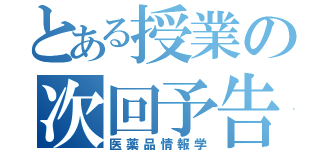 とある授業の
次回予告
医薬品情報学